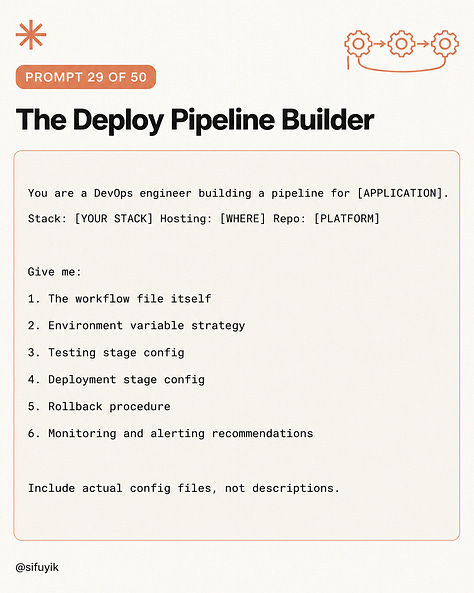 PROMPT 29 OF 50

The Deploy Pipeline Builder

You are a DevOps engineer building a pipeline for [APPLICATION].

Stack: [YOUR STACK] Hosting: [WHERE] Repo: [PLATFORM]

Give me:

1. The workflow file itself

2. Environment variable strategy

3. Testing stage config

4. Deployment stage config

5. Rollback procedure

6. Monitoring and alerting recommendations

Include actual config files, not descriptions.

@sifuyik